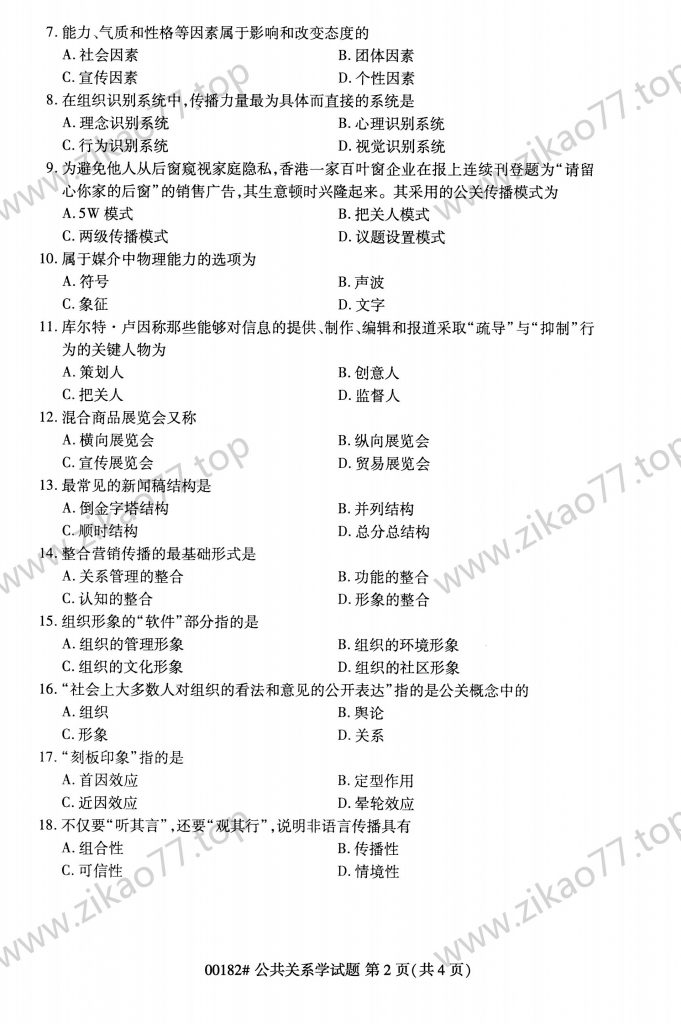 7. 能力、气质和性格等因素属于影响和改变态度的
A. 社会因素
B. 团体因素
C. 宣传因素
D. 个性因素
8. 在组织识别系统中，传播力量最为具体而直接的系统是
A. 理念识别系统
B. 心理识别系统
C. 行为识别系统
D. 视觉识别系统
9. 为避免他人从后窗窥视家庭隐私，香港一家百叶窗企业在报上连续刊登题为“请留心你家的后窗”的销售广告，其生意顿时兴隆起来。其采用的公关传播模式为
A. 5W 模式
B. 把关人模式
C. 两级传播模式
D. 议题设置模式
10. 属于媒介中物理能力的选项为
A. 符号
B. 声波
C. 象征
D. 文字
11. 库尔特·卢因称那些能够对信息的提供、制作、编辑和报道采取“疏导”与“抑制”行为的关键人物为
A. 策划人
B. 创意人
C. 把关人
D. 监督人
12. 混合商品展览会又称
A. 横向展览会
B. 纵向展览会
C. 宣传展览会
D. 贸易展览会
13. 最常见的新闻稿结构是
A. 倒金字塔结构
B. 并列结构
C. 顺时结构
D. 总分总结构
14. 整合营销传播的最基础形式是
A. 关系管理的整合
B. 功能的整合
C. 认知的整合
D. 形象的整合
15. 组织形象的“软件”部分指的是
A. 组织的管理形象
B. 组织的环境形象
C. 组织的文化形象
D. 组织的社区形象
16. “社会上大多数人对组织的看法和意见的公开表达”指的是公关概念中的
A. 组织
B. 舆论
C. 形象
D. 关系
17. “刻板印象”指的是
A. 首因效应
B. 定型作用
C. 近因效应
D. 晕轮效应
18. 不仅要“听其言”，还要“观其行”，说明非语言传播具有
A. 组合性
B. 传播性
C. 可信性
D. 情境性

00182# 公共关系学试题 第 2 页(共 4 页)

www.zikao77.top